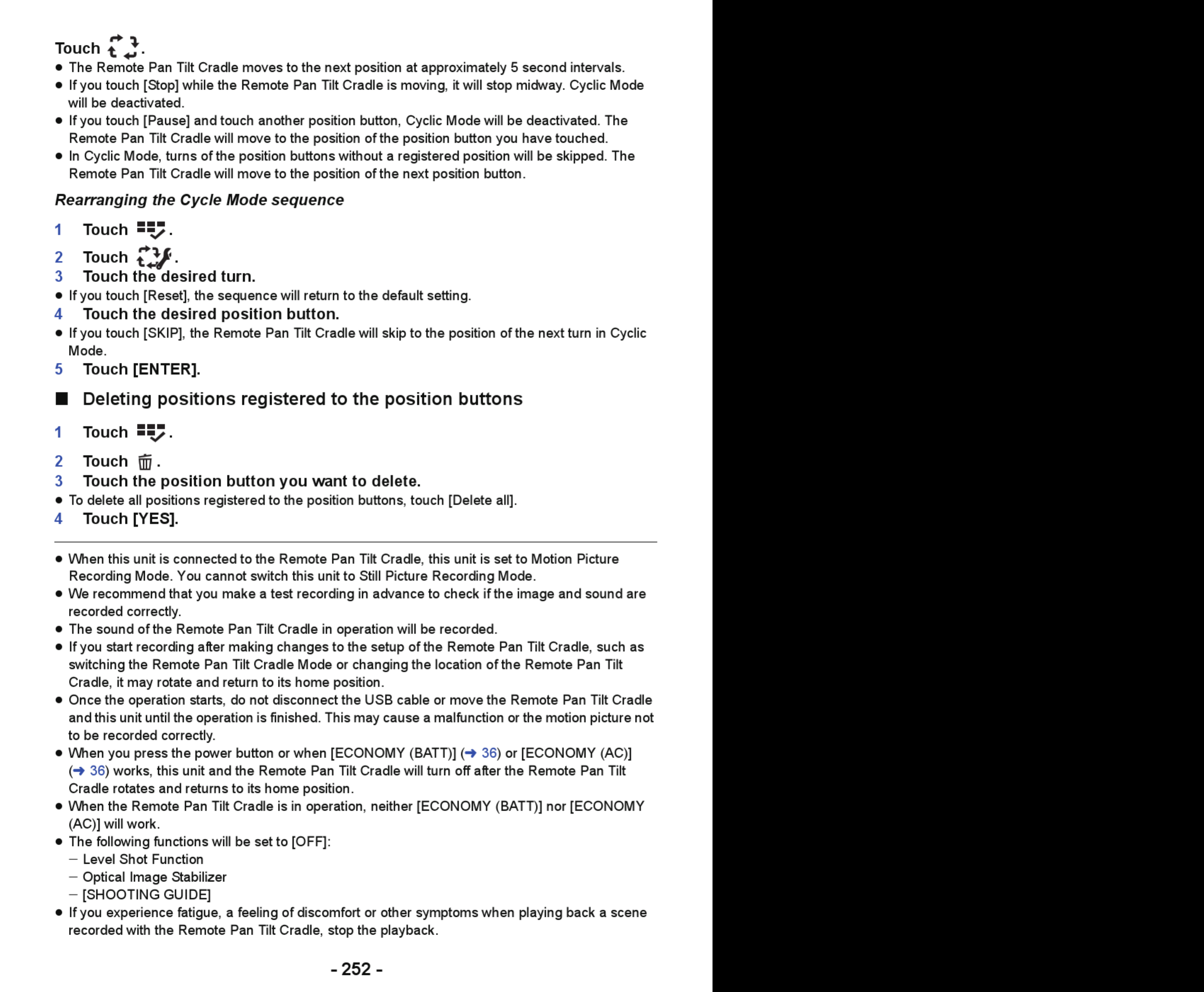 Touch .
● The Remote Pan Tilt Cradle moves to the next position at approximately 5 second intervals.
● If you touch [Stop] while the Remote Pan Tilt Cradle is moving, it will stop midway. Cyclic Mode will be deactivated.
● If you touch [Pause] and touch another position button, Cyclic Mode will be deactivated. The Remote Pan Tilt Cradle will move to the position of the position button you have touched.
● In Cyclic Mode, turns of the position buttons without a registered position will be skipped. The Remote Pan Tilt Cradle will move to the position of the next position button.

Rearranging the Cycle Mode sequence

1 Touch .
2 Touch .
3 Touch the desired turn.
● If you touch [Reset], the sequence will return to the default setting.
4 Touch the desired position button.
● If you touch [SKIP], the Remote Pan Tilt Cradle will skip to the position of the next turn in Cyclic Mode.
5 Touch [ENTER].

■ Deleting positions registered to the position buttons

1 Touch .
2 Touch .
3 Touch the position button you want to delete.
● To delete all positions registered to the position buttons, touch [Delete all].
4 Touch [YES].

● When this unit is connected to the Remote Pan Tilt Cradle, this unit is set to Motion Picture Recording Mode. You cannot switch this unit to Still Picture Recording Mode.
● We recommend that you make a test recording in advance to check if the image and sound are recorded correctly.
● The sound of the Remote Pan Tilt Cradle in operation will be recorded.
● If you start recording after making changes to the setup of the Remote Pan Tilt Cradle, such as switching the Remote Pan Tilt Cradle Mode or changing the location of the Remote Pan Tilt Cradle, it may rotate and return to its home position.
● Once the operation starts, do not disconnect the USB cable or move the Remote Pan Tilt Cradle and this unit until the operation is finished. This may cause a malfunction or the motion picture not to be recorded correctly.
● When you press the power button or when [ECONOMY (BATT)] (➜ 36) or [ECONOMY (AC)] (➜ 36) works, this unit and the Remote Pan Tilt Cradle will turn off after the Remote Pan Tilt Cradle rotates and returns to its home position.
● When the Remote Pan Tilt Cradle is in operation, neither [ECONOMY (BATT)] nor [ECONOMY (AC)] will work.
● The following functions will be set to [OFF]:
– Level Shot Function
– Optical Image Stabilizer
– [SHOOTING GUIDE]
● If you experience fatigue, a feeling of discomfort or other symptoms when playing back a scene recorded with the Remote Pan Tilt Cradle, stop the playback.

- 252 -